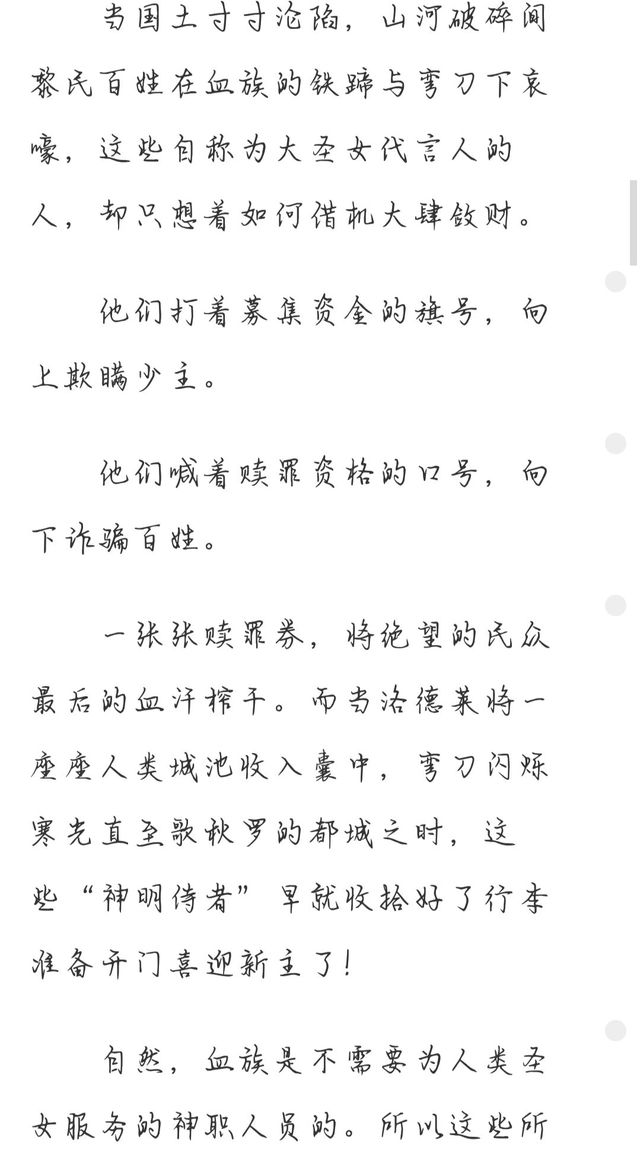 当国土寸寸沦陷，山河破碎间黎民百姓在血族的铁蹄与弯刀下哀嚎，这些自称为大圣女代言人的人，却只想着如何借机大肆敛财。

他们打着募集资金的旗号，向上欺瞒少主。

他们喊着赎罪资格的口号，向下诈骗百姓。

一张张赎罪券，将绝望的民众最后的血汗榨干。而当洛德莱将一座座人类城池收入囊中，弯刀闪烁寒光直至歌秋罗的都城之时，这些“神明侍者”早就收拾好了行李准备开门喜迎新主了！

自然，血族是不需要为人类圣女服务的神职人员的。所以这些所